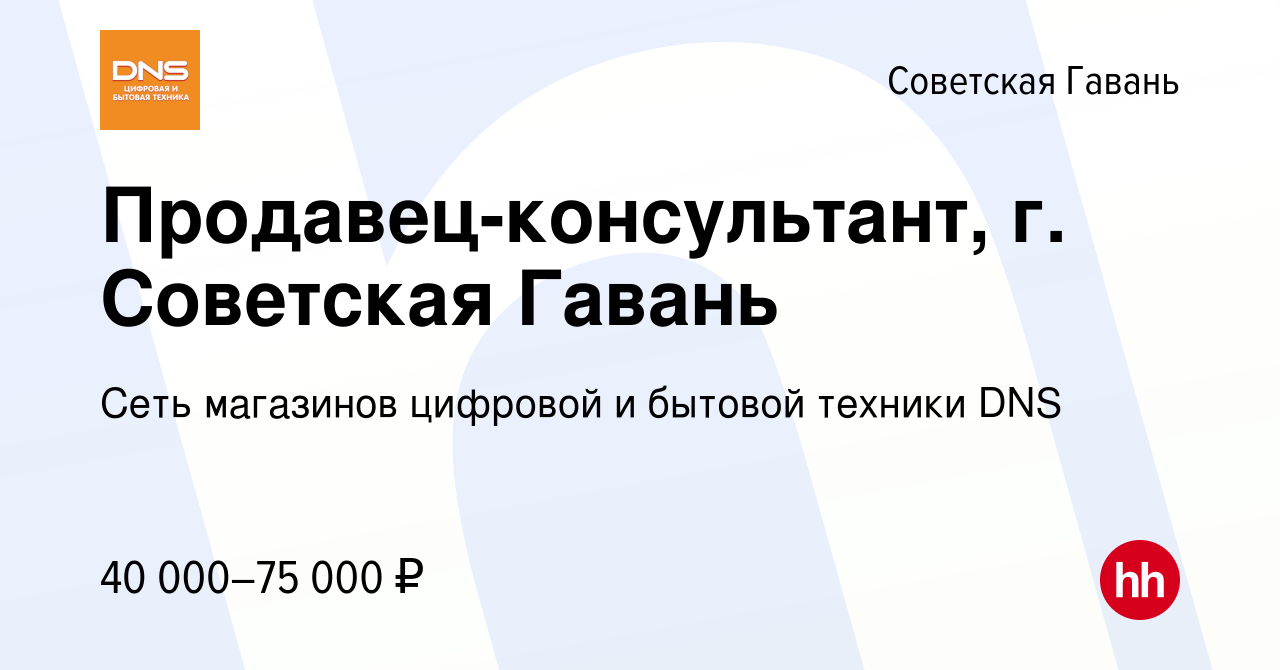 DNS
ЦИФРОВАЯ И БЫТОВАЯ ТЕХНИКА

Советская Гавань

Продавец-консультант, г. Советская Гавань

Сеть магазинов цифровой и бытовой техники DNS

40 000–75 000 ₽

hh